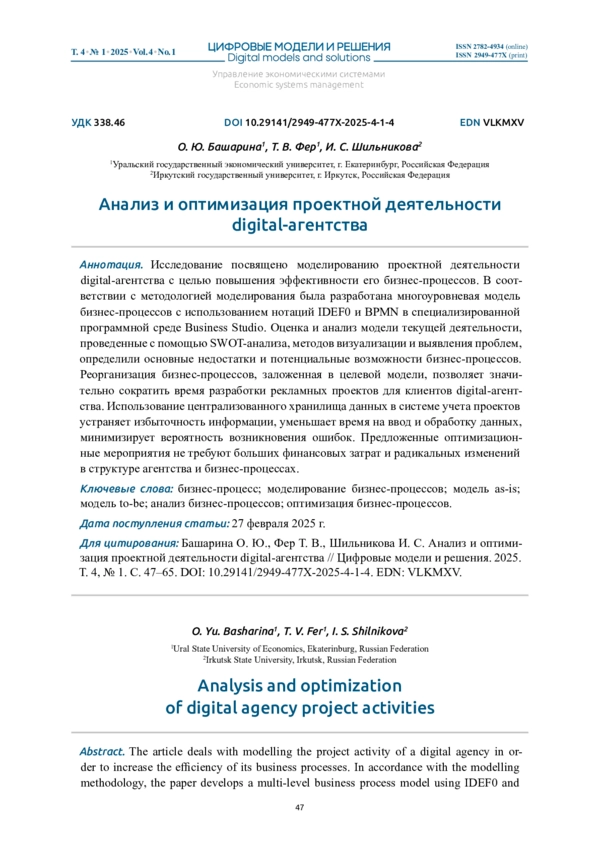 Т. 4 • № 1 • 2025 • Vol. 4 • No. 1

ЦИФРОВЫЕ МОДЕЛИ И РЕШЕНИЯ
Digital models and solutions

ISSN 2782-4934 (online)
ISSN 2949-477X (print)

Управление экономическими системами
Economic systems management

УДК 338.46

DOI 10.29141/2949-477X-2025-4-1-4

EDN VLKMXV

О. Ю. Башарина$^1$, Т. В. Фер$^1$, И. С. Шильникова$^2$

$^1$Уральский государственный экономический университет, г. Екатеринбург, Российская Федерация
$^2$Иркутский государственный университет, г. Иркутск, Российская Федерация

Анализ и оптимизация проектной деятельности digital-агентства

Аннотация. Исследование посвящено моделированию проектной деятельности digital-агентства с целью повышения эффективности его бизнес-процессов. В соответствии с методологией моделирования была разработана многоуровневая модель бизнес-процессов с использованием нотаций IDEF0 и BPMN в специализированной программной среде Business Studio. Оценка и анализ модели текущей деятельности, проведенные с помощью SWOT-анализа, методов визуализации и выявления проблем, определили основные недостатки и потенциальные возможности бизнес-процессов. Реорганизация бизнес-процессов, заложенная в целевой модели, позволяет значительно сократить время разработки рекламных проектов для клиентов digital-агентства. Использование централизованного хранилища данных в системе учета проектов устраняет избыточность информации, уменьшает время на ввод и обработку данных, минимизирует вероятность возникновения ошибок. Предложенные оптимизационные мероприятия не требуют больших финансовых затрат и радикальных изменений в структуре агентства и бизнес-процессах.

Ключевые слова: бизнес-процесс; моделирование бизнес-процессов; модель as-is; модель to-be; анализ бизнес-процессов; оптимизация бизнес-процессов.

Дата поступления статьи: 27 февраля 2025 г.

Для цитирования: Башарина О. Ю., Фер Т. В., Шильникова И. С. Анализ и оптимизация проектной деятельности digital-агентства // Цифровые модели и решения. 2025. Т. 4, № 1. С. 47–65. DOI: 10.29141/2949-477X-2025-4-1-4. EDN: VLKMXV.

O. Yu. Basharina$^1$, T. V. Fer$^1$, I. S. Shilnikova$^2$

$^1$Ural State University of Economics, Ekaterinburg, Russian Federation
$^2$Irkutsk State University, Irkutsk, Russian Federation

Analysis and optimization of digital agency project activities

Abstract. The article deals with modelling the project activity of a digital agency in order to increase the efficiency of its business processes. In accordance with the modelling methodology, the paper develops a multi-level business process model using IDEF0 and

47